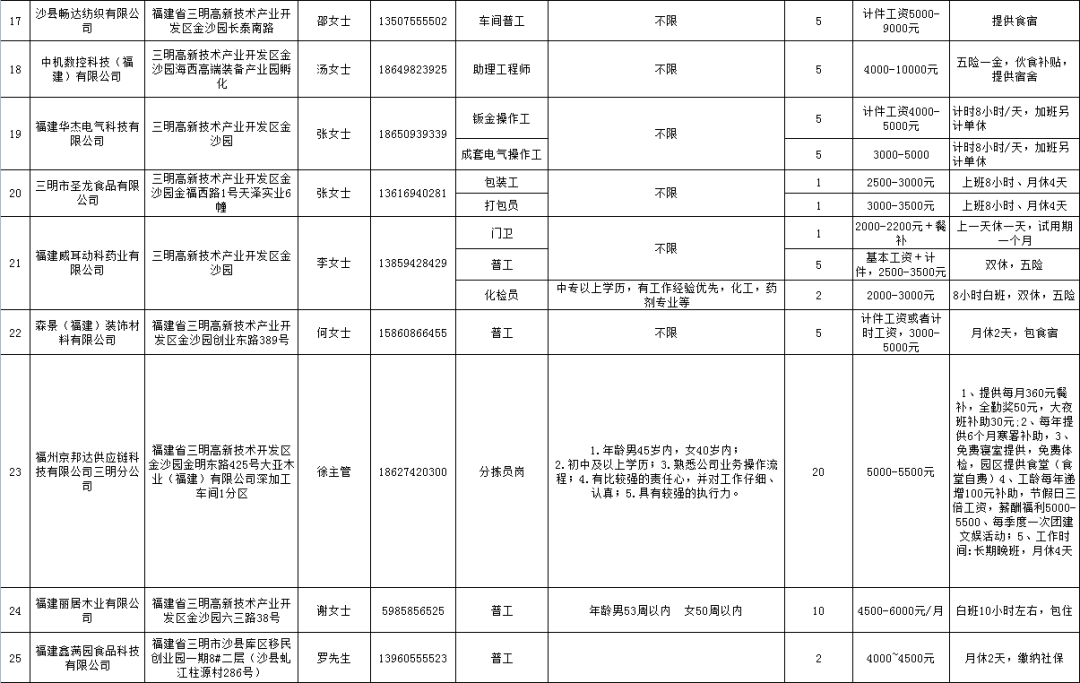 | 17 | 沙县畅达纺织有限公司 | 福建省三明高新技术产业开发区金沙园长泰南路 | 邵女士 | 13507555502 | 车间普工 | 不限 | 5 | 计件工资5000-9000元 | 提供食宿 |
|---|---|---|---|---|---|---|---|---|---|
| 18 | 中机数控科技（福建）有限公司 | 三明高新技术产业开发区金沙园海西高端装备产业园孵化 | 汤女士 | 18649823925 | 助理工程师 | 不限 | 5 | 4000-10000元 | 五险一金，伙食补贴，提供宿舍 |
| 19 | 福建华杰电气科技有限公司 | 三明高新技术产业开发区金沙园 | 张女士 | 18650939339 | 钣金操作工 | 不限 | 5 | 计件工资4000-5000元 | 计时8小时/天，加班另计单休 |
|  |  |  |  |  | 成套电气操作工 |  | 5 | 3000-5000 | 计时8小时/天，加班另计单休 |
| 20 | 三明市圣龙食品有限公司 | 三明高新技术产业开发区金沙园金福西路1号天泽实业6幢 | 张女士 | 13616940281 | 包装工 | 不限 | 1 | 2500-3000元 | 上班8小时、月休4天 |
|  |  |  |  |  | 打包员 |  | 1 | 3000-3500元 | 上班8小时、月休4天 |
| 21 | 福建威耳动科药业有限公司 | 三明高新技术产业开发区金沙园 | 李女士 | 13859428429 | 门卫 | 不限 | 1 | 2000-2200元+餐补 | 上一天休一天，试用期一个月 |
|  |  |  |  |  | 普工 |  | 5 | 基本工资+计件，2500-3500元 | 双休，五险 |
|  |  |  |  |  | 化检员 | 中专以上学历，有工作经验优先，化工，药剂专业等 | 2 | 2000-3000元 | 8小时白班，双休，五险 |
| 22 | 森景（福建）装饰材料有限公司 | 福建省三明高新技术产业开发区金沙园创业东路389号 | 何女士 | 15860866455 | 普工 | 不限 | 5 | 计件工资或者计时工资，3000-5000元 | 月休2天，包食宿 |
| 23 | 福州京邦达供应链科技有限公司三明分公司 | 福建省三明高新技术开发区金沙园金明东路425号大亚木业（福建）有限公司深加工车间1分区 | 徐主管 | 18627420300 | 分拣员岗 | 1.年龄男45岁内，女40岁内；2.初中及以上学历；3.熟悉公司业务操作流程；4.有比较强的责任心，并对工作仔细、认真；5.具有较强的执行力。 | 20 | 5000-5500元 | 1、提供每月360元餐补，全勤奖50元，大夜班补助30元；2、每年提供6个月寒暑补助，3、免费寝室提供，免费体检，园区提供食堂（食堂自费）4、工龄每年递增100元补助，节假日三倍工资，薪酬福利5000-5500、每季度一次团建文娱活动；5、工作时间:长期晚班，月休4天 |
| 24 | 福建丽居木业有限公司 | 福建省三明高新技术产业开发区金沙园六三路38号 | 谢女士 | 5985856525 | 普工 | 年龄男53周以内　女50周以内 | 10 | 4500-6000元/月 | 白班10小时左右，包住 |
| 25 | 福建鑫满园食品科技有限公司 | 福建省三明市沙县库区移民创业园一期8#二层（沙县虬江柱源村286号） | 罗先生 | 13960555523 | 普工 |  | 2 | 4000~4500元 | 月休2天，缴纳社保 |